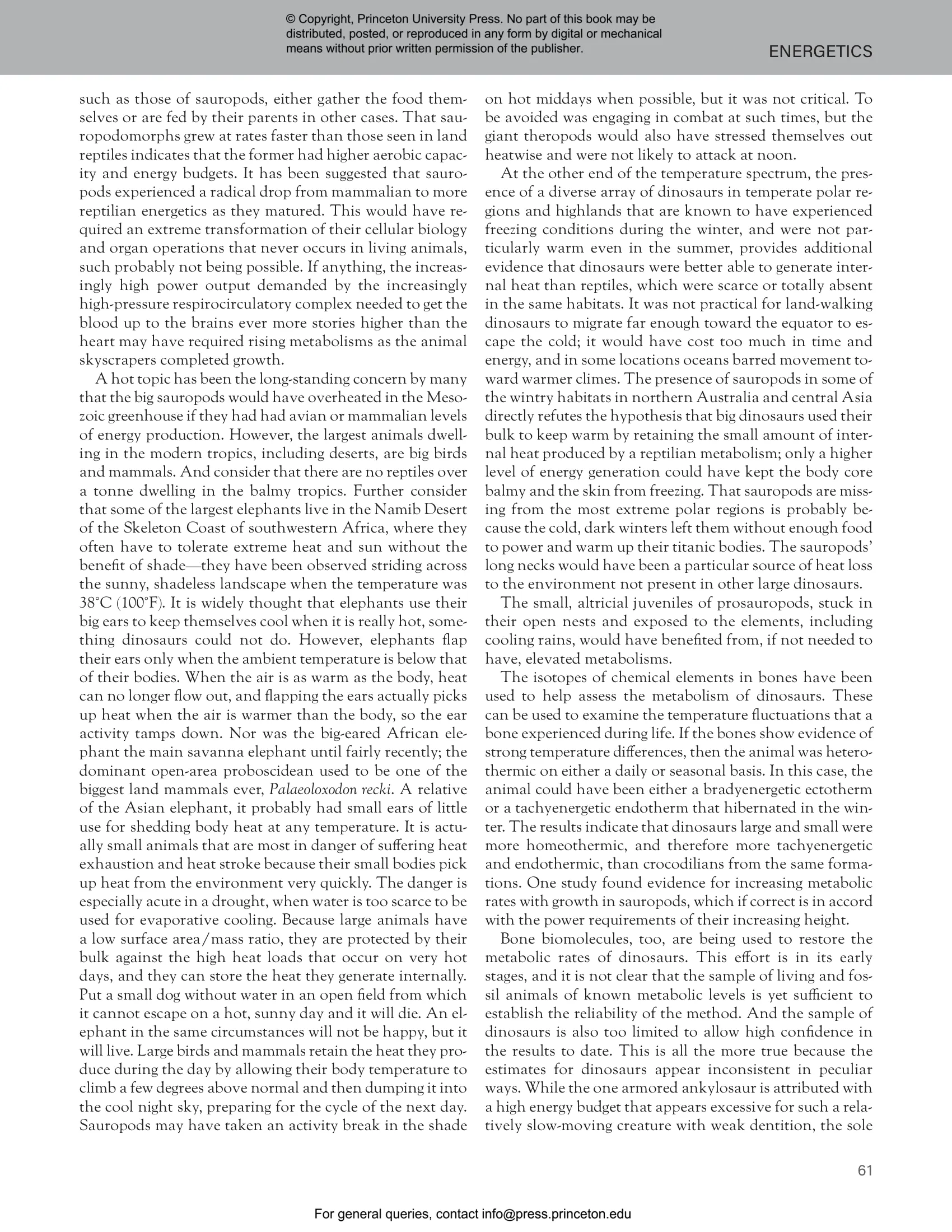 © Copyright, Princeton University Press. No part of this book may be distributed, posted, or reproduced in any form by digital or mechanical means without prior written permission of the publisher.

ENERGETICS

such as those of sauropods, either gather the food themselves or are fed by their parents in other cases. That sauropodomorphs grew at rates faster than those seen in land reptiles indicates that the former had higher aerobic capacity and energy budgets. It has been suggested that sauropods experienced a radical drop from mammalian to more reptilian energetics as they matured. This would have required an extreme transformation of their cellular biology and organ operations that never occurs in living animals, such probably not being possible. If anything, the increasingly high power output demanded by the increasingly high-pressure respirocirculatory complex needed to get the blood up to the brains ever more stories higher than the heart may have required rising metabolisms as the animal skyscrapers completed growth.

A hot topic has been the long-standing concern by many that the big sauropods would have overheated in the Mesozoic greenhouse if they had had avian or mammalian levels of energy production. However, the largest animals dwelling in the modern tropics, including deserts, are big birds and mammals. And consider that there are no reptiles over a tonne dwelling in the balmy tropics. Further consider that some of the largest elephants live in the Namib Desert of the Skeleton Coast of southwestern Africa, where they often have to tolerate extreme heat and sun without the benefit of shade—they have been observed striding across the sunny, shadeless landscape when the temperature was 38°C (100°F). It is widely thought that elephants use their big ears to keep themselves cool when it is really hot, something dinosaurs could not do. However, elephants flap their ears only when the ambient temperature is below that of their bodies. When the air is as warm as the body, heat can no longer flow out, and flapping the ears actually picks up heat when the air is warmer than the body, so the ear activity tamps down. Nor was the big-eared African elephant the main savanna elephant until fairly recently; the dominant open-area proboscidean used to be one of the biggest land mammals ever, Palaeoloxodon recki. A relative of the Asian elephant, it probably had small ears of little use for shedding body heat at any temperature. It is actually small animals that are most in danger of suffering heat exhaustion and heat stroke because their small bodies pick up heat from the environment very quickly. The danger is especially acute in a drought, when water is too scarce to be used for evaporative cooling. Because large animals have a low surface area/mass ratio, they are protected by their bulk against the high heat loads that occur on very hot days, and they can store the heat they generate internally. Put a small dog without water in an open field from which it cannot escape on a hot, sunny day and it will die. An elephant in the same circumstances will not be happy, but it will live. Large birds and mammals retain the heat they produce during the day by allowing their body temperature to climb a few degrees above normal and then dumping it into the cool night sky, preparing for the cycle of the next day. Sauropods may have taken an activity break in the shade on hot middays when possible, but it was not critical. To be avoided was engaging in combat at such times, but the giant theropods would also have stressed themselves out heatwise and were not likely to attack at noon.

At the other end of the temperature spectrum, the presence of a diverse array of dinosaurs in temperate polar regions and highlands that are known to have experienced freezing conditions during the winter, and were not particularly warm even in the summer, provides additional evidence that dinosaurs were better able to generate internal heat than reptiles, which were scarce or totally absent in the same habitats. It was not practical for land-walking dinosaurs to migrate far enough toward the equator to escape the cold; it would have cost too much in time and energy, and in some locations oceans barred movement toward warmer climes. The presence of sauropods in some of the wintry habitats in northern Australia and central Asia directly refutes the hypothesis that big dinosaurs used their bulk to keep warm by retaining the small amount of internal heat produced by a reptilian metabolism; only a higher level of energy generation could have kept the body core balmy and the skin from freezing. That sauropods are missing from the most extreme polar regions is probably because the cold, dark winters left them without enough food to power and warm up their titanic bodies. The sauropods' long necks would have been a particular source of heat loss to the environment not present in other large dinosaurs.

The small, altricial juveniles of prosauropods, stuck in their open nests and exposed to the elements, including cooling rains, would have benefited from, if not needed to have, elevated metabolisms.

The isotopes of chemical elements in bones have been used to help assess the metabolism of dinosaurs. These can be used to examine the temperature fluctuations that a bone experienced during life. If the bones show evidence of strong temperature differences, then the animal was heterothermic on either a daily or seasonal basis. In this case, the animal could have been either a bradyenergetic ectotherm or a tachyenergetic endotherm that hibernated in the winter. The results indicate that dinosaurs large and small were more homeothermic, and therefore more tachyenergetic and endothermic, than crocodilians from the same formations. One study found evidence for increasing metabolic rates with growth in sauropods, which if correct is in accord with the power requirements of their increasing height.

Bone biomolecules, too, are being used to restore the metabolic rates of dinosaurs. This effort is in its early stages, and it is not clear that the sample of living and fossil animals of known metabolic levels is yet sufficient to establish the reliability of the method. And the sample of dinosaurs is also too limited to allow high confidence in the results to date. This is all the more true because the estimates for dinosaurs appear inconsistent in peculiar ways. While the one armored ankylosaur is attributed with a high energy budget that appears excessive for such a relatively slow-moving creature with weak dentition, the sole

61

For general queries, contact info@press.princeton.edu